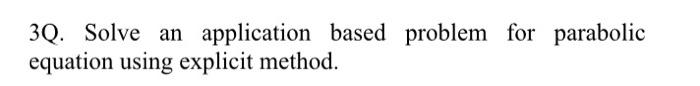 3Q. Solve an application based problem for parabolic equation using explicit method.